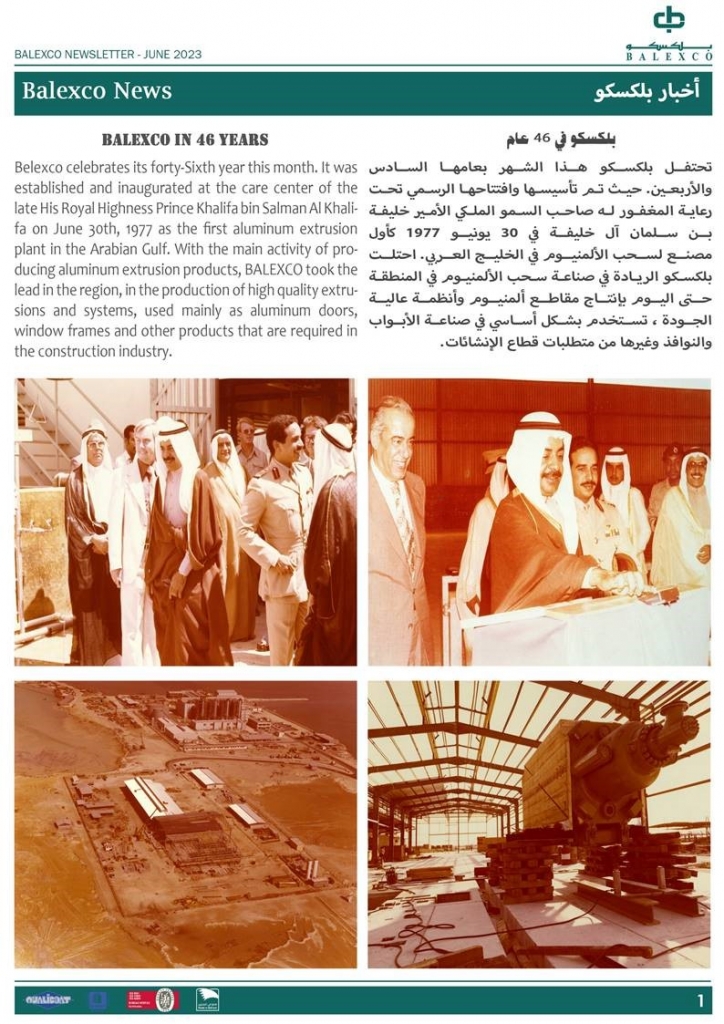 BALEXCO NEWSLETTER - JUNE 2023

بلكسكو
BALEXCO

Balexco News

أخبار بلكسكو

BALEXCO IN 46 YEARS

Belexco celebrates its forty-Sixth year this month. It was established and inaugurated at the care center of the late His Royal Highness Prince Khalifa bin Salman Al Khalifa on June 30th, 1977 as the first aluminum extrusion plant in the Arabian Gulf. With the main activity of producing aluminum extrusion products, BALEXCO took the lead in the region, in the production of high quality extrusions and systems, used mainly as aluminum doors, window frames and other products that are required in the construction industry.

بلكسكو في 46 عام

تحتفل بلكسكو هذا الشهر بعامها السادس والأربعين. حيث تم تأسيسها وافتتاحها الرسمي تحت رعاية المغفور له صاحب السمو الملكي الأمير خليفة بن سلمان آل خليفة في 30 يونيو 1977 كأول مصنع لسحب الألمنيوم في الخليج العربي. احتلت بلكسكو الريادة في صناعة سحب الألمنيوم في المنطقة حتى اليوم بإنتاج مقاطع ألمنيوم وأنظمة عالية الجودة ، تستخدم بشكل أساسي في صناعة الأبواب والنوافذ وغيرها من متطلبات قطاع الإنشائات.

1